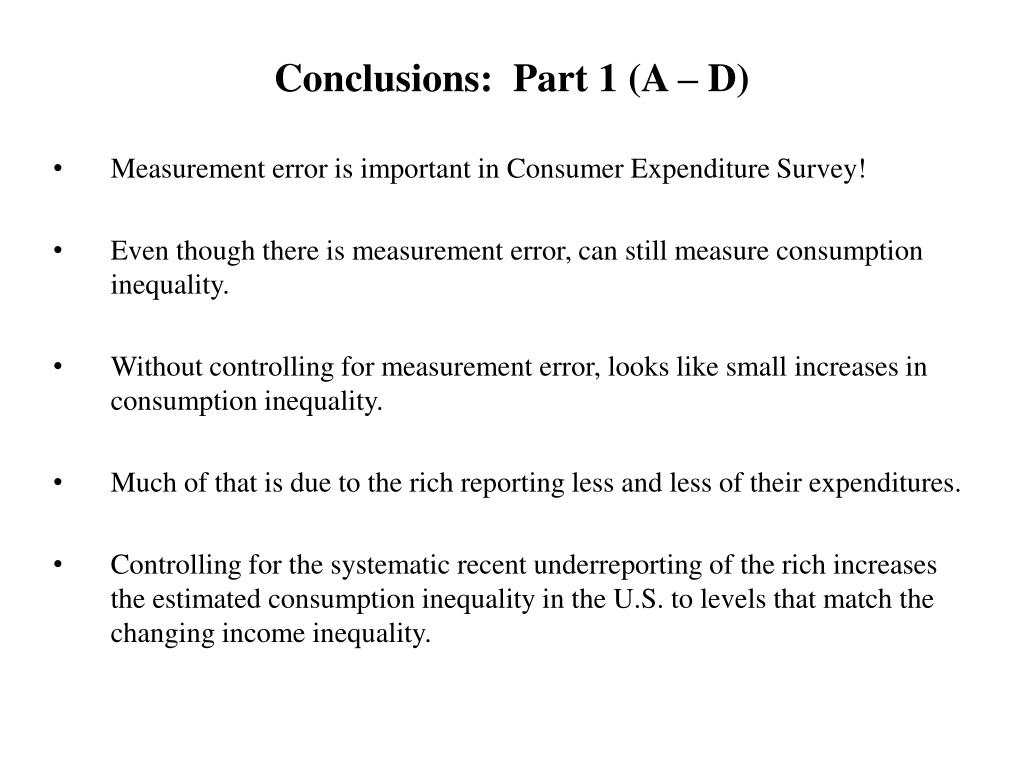 Conclusions: Part 1 (A – D)

• Measurement error is important in Consumer Expenditure Survey!

• Even though there is measurement error, can still measure consumption inequality.

• Without controlling for measurement error, looks like small increases in consumption inequality.

• Much of that is due to the rich reporting less and less of their expenditures.

• Controlling for the systematic recent underreporting of the rich increases the estimated consumption inequality in the U.S. to levels that match the changing income inequality.